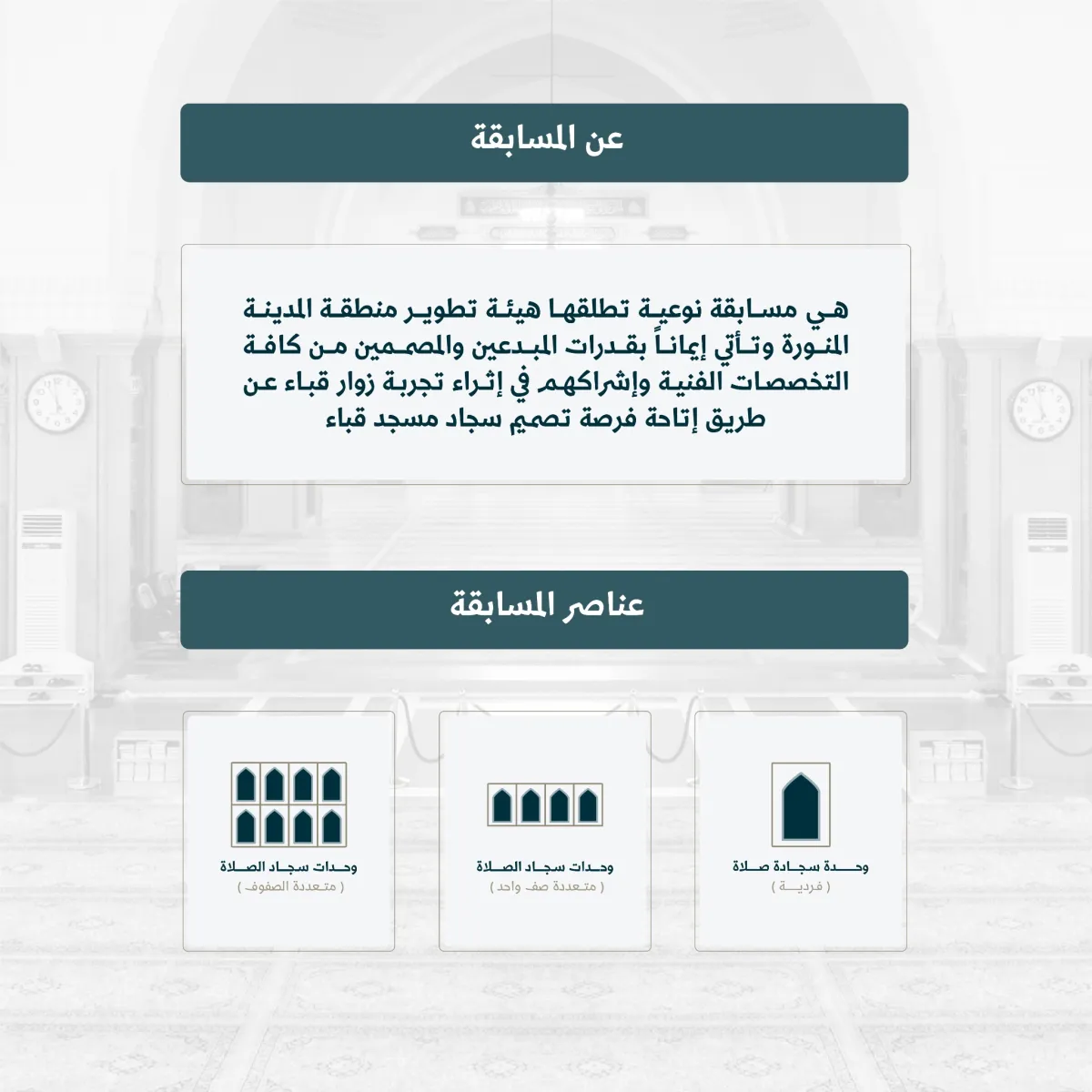 عن المسابقة

هي مسابقة نوعية تطلقها هيئة تطوير منطقة المدينة المنورة وتأتي إيماناً بقدرات المبدعين والمصممين من كافة التخصصات الفنية وإشراكهم في إثراء تجربة زوار قباء عن طريق إتاحة فرصة تصميم سجاد مسجد قباء

عناصر المسابقة

وحدة سجادة صلاة
( فردية )

وحدات سجاد الصلاة
( متعددة صف واحد )

وحدات سجاد الصلاة
( متعددة الصفوف )